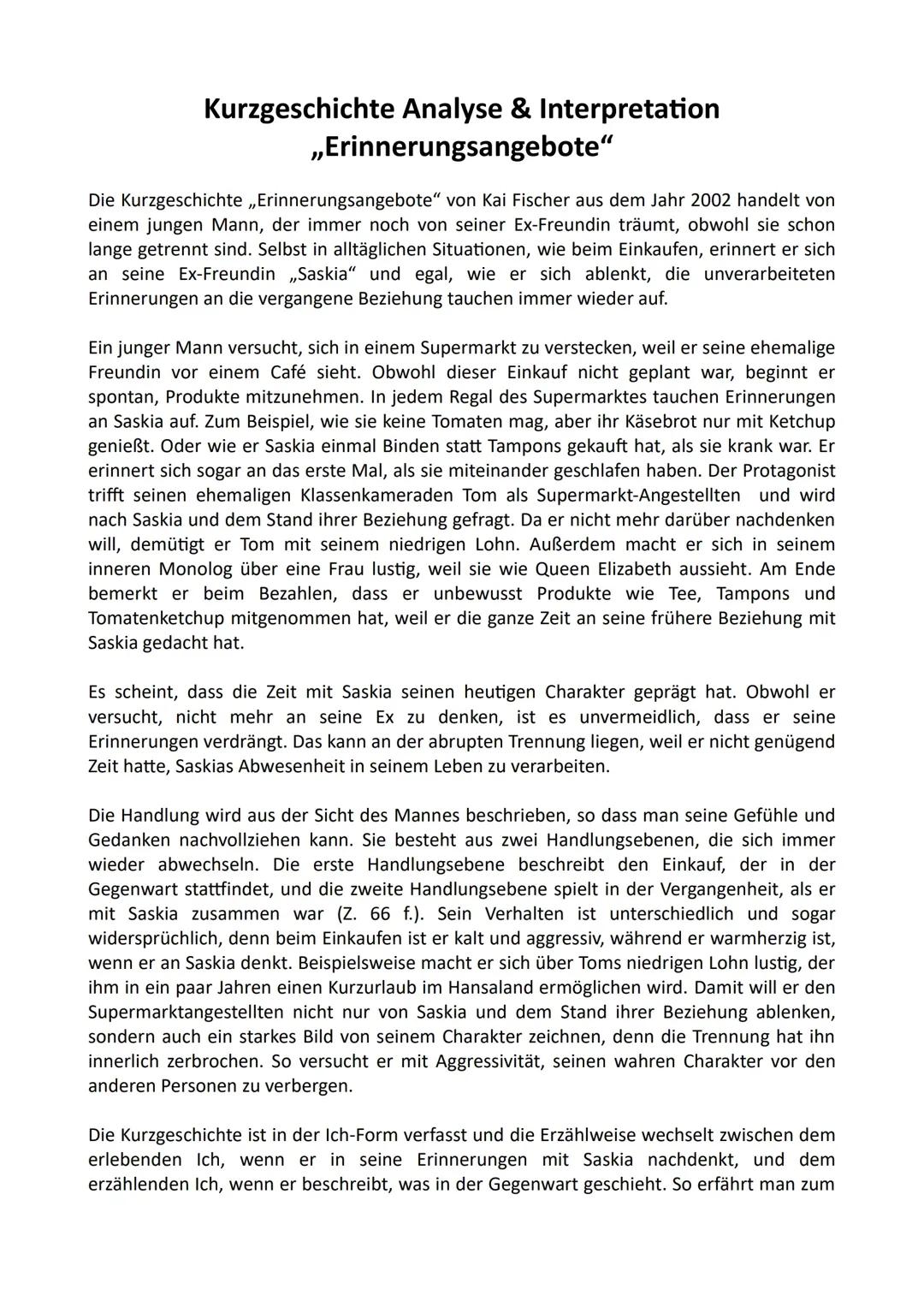 Kurzgeschichte Analyse & Interpretation
„Erinnerungsangebote“

Die Kurzgeschichte „Erinnerungsangebote“ von Kai Fischer aus dem Jahr 2002 handelt von einem jungen Mann, der immer noch von seiner Ex-Freundin träumt, obwohl sie schon lange getrennt sind. Selbst in alltäglichen Situationen, wie beim Einkaufen, erinnert er sich an seine Ex-Freundin „Saskia“ und egal, wie er sich ablenkt, die unverarbeiteten Erinnerungen an die vergangene Beziehung tauchen immer wieder auf.

Ein junger Mann versucht, sich in einem Supermarkt zu verstecken, weil er seine ehemalige Freundin vor einem Café sieht. Obwohl dieser Einkauf nicht geplant war, beginnt er spontan, Produkte mitzunehmen. In jedem Regal des Supermarktes tauchen Erinnerungen an Saskia auf. Zum Beispiel, wie sie keine Tomaten mag, aber ihr Käsebrot nur mit Ketchup genießt. Oder wie er Saskia einmal Binden statt Tampons gekauft hat, als sie krank war. Er erinnert sich sogar an das erste Mal, als sie miteinander geschlafen haben. Der Protagonist trifft seinen ehemaligen Klassenkameraden Tom als Supermarkt-Angestellten und wird nach Saskia und dem Stand ihrer Beziehung gefragt. Da er nicht mehr darüber nachdenken will, demütigt er Tom mit seinem niedrigen Lohn. Außerdem macht er sich in seinem inneren Monolog über eine Frau lustig, weil sie wie Queen Elizabeth aussieht. Am Ende bemerkt er beim Bezahlen, dass er unbewusst Produkte wie Tee, Tampons und Tomatenketchup mitgenommen hat, weil er die ganze Zeit an seine frühere Beziehung mit Saskia gedacht hat.

Es scheint, dass die Zeit mit Saskia seinen heutigen Charakter geprägt hat. Obwohl er versucht, nicht mehr an seine Ex zu denken, ist es unvermeidlich, dass er seine Erinnerungen verdrängt. Das kann an der abrupten Trennung liegen, weil er nicht genügend Zeit hatte, Saskias Abwesenheit in seinem Leben zu verarbeiten.

Die Handlung wird aus der Sicht des Mannes beschrieben, so dass man seine Gefühle und Gedanken nachvollziehen kann. Sie besteht aus zwei Handlungsebenen, die sich immer wieder abwechseln. Die erste Handlungsebene beschreibt den Einkauf, der in der Gegenwart stattfindet, und die zweite Handlungsebene spielt in der Vergangenheit, als er mit Saskia zusammen war (Z. 66 f.). Sein Verhalten ist unterschiedlich und sogar widersprüchlich, denn beim Einkaufen ist er kalt und aggressiv, während er warmherzig ist, wenn er an Saskia denkt. Beispielsweise macht er sich über Toms niedrigen Lohn lustig, der ihm in ein paar Jahren einen Kurzurlaub im Hansaland ermöglichen wird. Damit will er den Supermarktangestellten nicht nur von Saskia und dem Stand ihrer Beziehung ablenken, sondern auch ein starkes Bild von seinem Charakter zeichnen, denn die Trennung hat ihn innerlich zerbrochen. So versucht er mit Aggressivität, seinen wahren Charakter vor den anderen Personen zu verbergen.

Die Kurzgeschichte ist in der Ich-Form verfasst und die Erzählweise wechselt zwischen dem erlebenden Ich, wenn er in seine Erinnerungen mit Saskia nachdenkt, und dem erzählenden Ich, wenn er beschreibt, was in der Gegenwart geschieht. So erfährt man zum